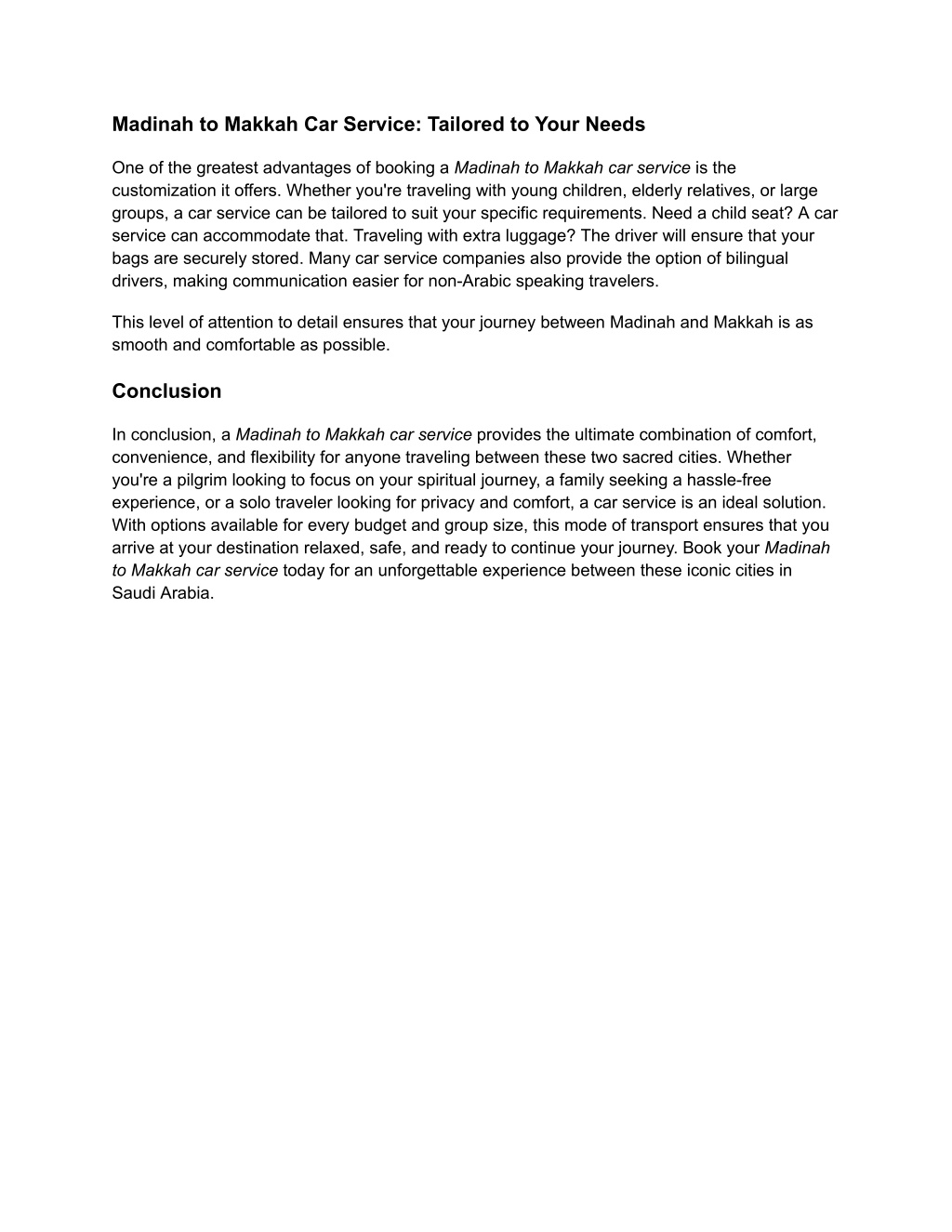 Madinah to Makkah Car Service: Tailored to Your Needs

One of the greatest advantages of booking a Madinah to Makkah car service is the customization it offers. Whether you're traveling with young children, elderly relatives, or large groups, a car service can be tailored to suit your specific requirements. Need a child seat? A car service can accommodate that. Traveling with extra luggage? The driver will ensure that your bags are securely stored. Many car service companies also provide the option of bilingual drivers, making communication easier for non-Arabic speaking travelers.

This level of attention to detail ensures that your journey between Madinah and Makkah is as smooth and comfortable as possible.

Conclusion

In conclusion, a Madinah to Makkah car service provides the ultimate combination of comfort, convenience, and flexibility for anyone traveling between these two sacred cities. Whether you're a pilgrim looking to focus on your spiritual journey, a family seeking a hassle-free experience, or a solo traveler looking for privacy and comfort, a car service is an ideal solution. With options available for every budget and group size, this mode of transport ensures that you arrive at your destination relaxed, safe, and ready to continue your journey. Book your Madinah to Makkah car service today for an unforgettable experience between these iconic cities in Saudi Arabia.